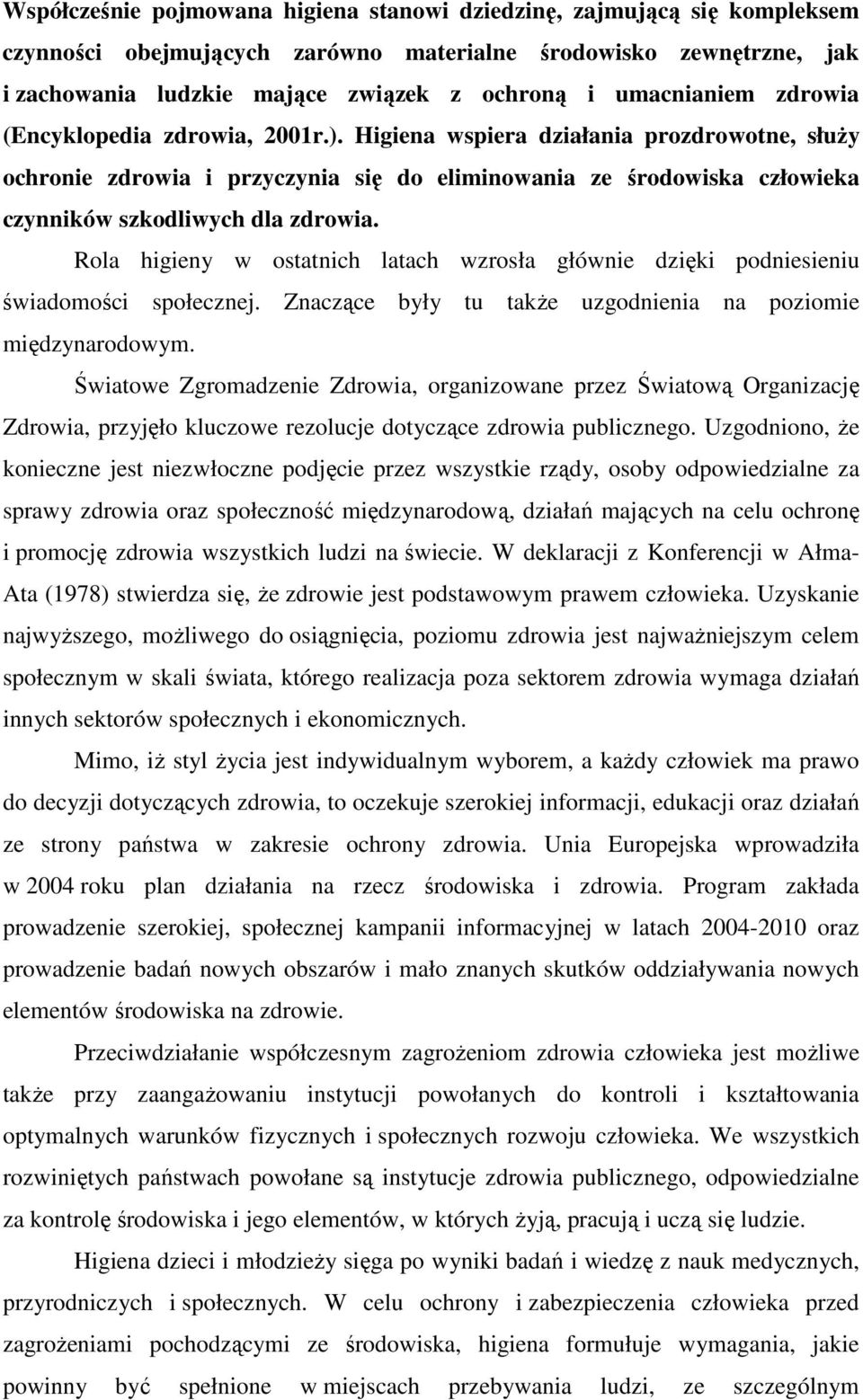 Współcześnie pojmowana higiena stanowi dziedzinę, zajmującą się kompleksem czynności obejmujących zarówno materialne środowisko zewnętrzne, jak i zachowania ludzkie mające związek z ochroną i umacnianiem zdrowia (Encyklopedia zdrowia, 2001r.). Higiena wspiera działania prozdrowotne, służy ochronie zdrowia i przyczynia się do eliminowania ze środowiska człowieka czynników szkodliwych dla zdrowia.

Rola higieny w ostatnich latach wzrosła głównie dzięki podniesieniu świadomości społecznej. Znaczące były tu także uzgodnienia na poziomie międzynarodowym.

Światowe Zgromadzenie Zdrowia, organizowane przez Światową Organizację Zdrowia, przyjęło kluczowe rezolucje dotyczące zdrowia publicznego. Uzgodniono, że konieczne jest niezwłoczne podjęcie przez wszystkie rządy, osoby odpowiedzialne za sprawy zdrowia oraz społeczność międzynarodową, działań mających na celu ochronę i promocję zdrowia wszystkich ludzi na świecie. W deklaracji z Konferencji w Ałma-Ata (1978) stwierdza się, że zdrowie jest podstawowym prawem człowieka. Uzyskanie najwyższego, możliwego do osiągnięcia, poziomu zdrowia jest najważniejszym celem społecznym w skali świata, którego realizacja poza sektorem zdrowia wymaga działań innych sektorów społecznych i ekonomicznych.

Mimo, iż styl życia jest indywidualnym wyborem, a każdy człowiek ma prawo do decyzji dotyczących zdrowia, to oczekuje szerokiej informacji, edukacji oraz działań ze strony państwa w zakresie ochrony zdrowia. Unia Europejska wprowadziła w 2004 roku plan działania na rzecz środowiska i zdrowia. Program zakłada prowadzenie szerokiej, społecznej kampanii informacyjnej w latach 2004-2010 oraz prowadzenie badań nowych obszarów i mało znanych skutków oddziaływania nowych elementów środowiska na zdrowie.

Przeciwdziałanie współczesnym zagrożeniom zdrowia człowieka jest możliwe także przy zaangażowaniu instytucji powołanych do kontroli i kształtowania optymalnych warunków fizycznych i społecznych rozwoju człowieka. We wszystkich rozwiniętych państwach powołane są instytucje zdrowia publicznego, odpowiedzialne za kontrolę środowiska i jego elementów, w których żyją, pracują i uczą się ludzie.

Higiena dzieci i młodzieży sięga po wyniki badań i wiedzę z nauk medycznych, przyrodniczych i społecznych. W celu ochrony i zabezpieczenia człowieka przed zagrożeniami pochodzącymi ze środowiska, higiena formułuje wymagania, jakie powinny być spełnione w miejscach przebywania ludzi, ze szczególnym